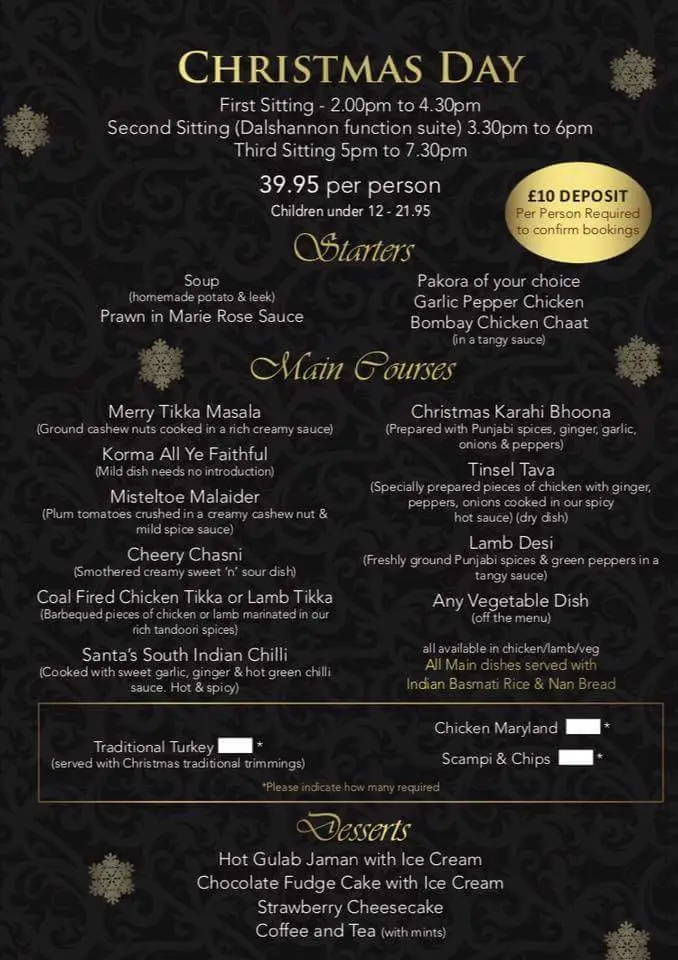 CHRISTMAS DAY
First Sitting - 2.00pm to 4.30pm
Second Sitting (Dalshannon function suite) 3.30pm to 6pm
Third Sitting 5pm to 7.30pm

39.95 per person
Children under 12 - 21.95

£10 DEPOSIT
Per Person Required to confirm bookings

Starters

Soup
(homemade potato & leek)
Prawn in Marie Rose Sauce

Pakora of your choice
Garlic Pepper Chicken
Bombay Chicken Chaat
(in a tangy sauce)

Main Courses

Merry Tikka Masala
(Ground cashew nuts cooked in a rich creamy sauce)
Korma All Ye Faithful
(Mild dish needs no introduction)
Misteltoe Malaider
(Plum tomatoes crushed in a creamy cashew nut & mild spice sauce)
Cheery Chasni
(Smothered creamy sweet 'n' sour dish)
Coal Fired Chicken Tikka or Lamb Tikka
(Barbequed pieces of chicken or lamb marinated in our rich tandoori spices)
Santa's South Indian Chilli
(Cooked with sweet garlic, ginger & hot green chilli sauce. Hot & spicy)

Christmas Karahi Bhoona
(Prepared with Punjabi spices, ginger, garlic, onions & peppers)
Tinsel Tava
(Specially prepared pieces of chicken with ginger, peppers, onions cooked in our spicy hot sauce) (dry dish)
Lamb Desi
(Freshly ground Punjabi spices & green peppers in a tangy sauce)
Any Vegetable Dish
(off the menu)

all available in chicken/lamb/veg
All Main dishes served with
Indian Basmati Rice & Nan Bread

Traditional Turkey *
(served with Christmas traditional trimmings)

Chicken Maryland *
Scampi & Chips *

*Please indicate how many required

Desserts

Hot Gulab Jaman with Ice Cream
Chocolate Fudge Cake with Ice Cream
Strawberry Cheesecake
Coffee and Tea (with mints)